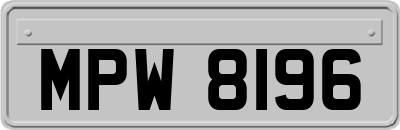 MPW 8196